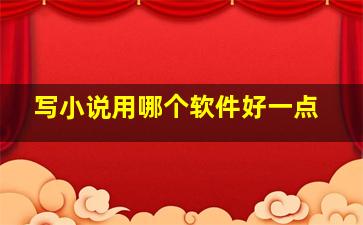 写小说用哪个软件好一点